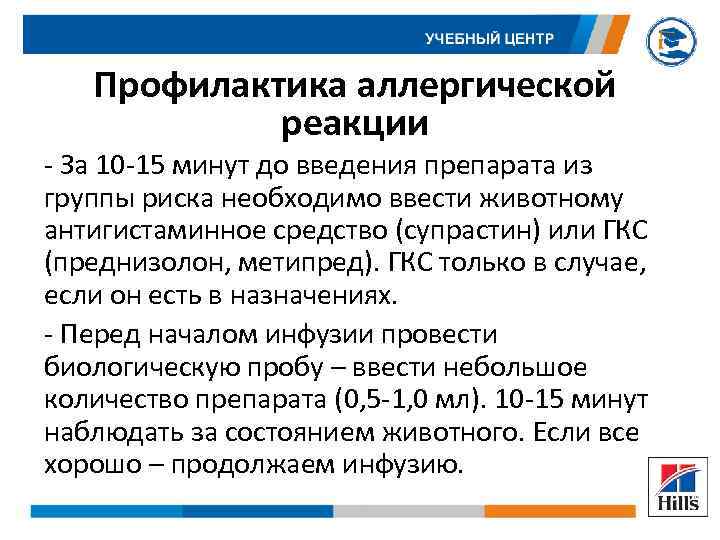 УЧЕБНЫЙ ЦЕНТР

Профилактика аллергической реакции

- За 10-15 минут до введения препарата из группы риска необходимо ввести животному антигистаминное средство (супрастин) или ГКС (преднизолон, метипред). ГКС только в случае, если он есть в назначениях.

- Перед началом инфузии провести биологическую пробу – ввести небольшое количество препарата (0,5-1,0 мл). 10-15 минут наблюдать за состоянием животного. Если все хорошо – продолжаем инфузию.

Hill's